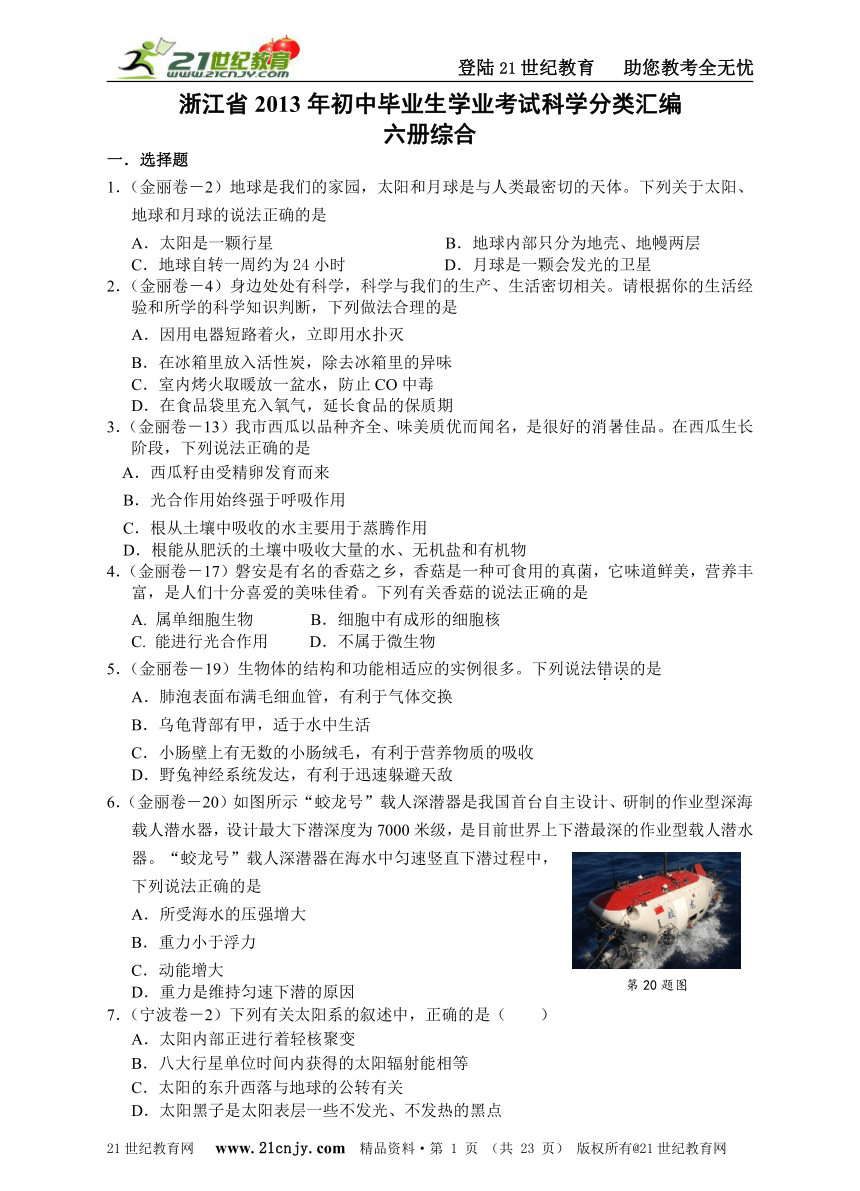 21世纪教育 www.21cnjy.com

登陆21世纪教育　助您教考全无忧

浙江省2013年初中毕业生学业考试科学分类汇编
六册综合

一．选择题

1．（金丽卷－2）地球是我们的家园，太阳和月球是与人类最密切的天体。下列关于太阳、地球和月球的说法正确的是

A．太阳是一颗行星　　B．地球内部只分为地壳、地幔两层
C．地球自转一周约为24小时　　D．月球是一颗会发光的卫星

2．（金丽卷－4）身边处处有科学，科学与我们的生产、生活密切相关。请根据你的生活经验和所学的科学知识判断，下列做法合理的是

A．因用电器短路着火，立即用水扑灭
B．在冰箱里放入活性炭，除去冰箱里的异味
C．室内烤火取暖放一盆水，防止CO中毒
D．在食品袋里充入氧气，延长食品的保质期

3．（金丽卷－13）我市西瓜以品种齐全、味美质优而闻名，是很好的消暑佳品。在西瓜生长阶段，下列说法正确的是

A．西瓜籽由受精卵发育而来
B．光合作用始终强于呼吸作用
C．根从土壤中吸收的水主要用于蒸腾作用
D．根能从肥沃的土壤中吸收大量的水、无机盐和有机物

4．（金丽卷－17）磐安是有名的香菇之乡，香菇是一种可食用的真菌，它味道鲜美，营养丰富，是人们十分喜爱的美味佳肴。下列有关香菇的说法正确的是

A. 属单细胞生物　　B．细胞中有成形的细胞核
C. 能进行光合作用　　D．不属于微生物

5．（金丽卷－19）生物体的结构和功能相适应的实例很多。下列说法错误的是

A．肺泡表面布满毛细血管，有利于气体交换
B．乌龟背部有甲，适于水中生活
C．小肠壁上有无数的小肠绒毛，有利于营养物质的吸收
D．野兔神经系统发达，有利于迅速躲避天敌

6．（金丽卷－20）如图所示“蛟龙号”载人深潜器是我国首台自主设计、研制的作业型深海载人潜水器，设计最大下潜深度为7000米级，是目前世界上下潜最深的作业型载人潜水器。“蛟龙号”载人深潜器在海水中匀速竖直下潜过程中，下列说法正确的是

A．所受海水的压强增大
B．重力小于浮力
C．动能增大
D．重力是维持匀速下潜的原因

第20题图

7．（宁波卷－2）下列有关太阳系的叙述中，正确的是（　　）

A．太阳内部正进行着轻核聚变
B．八大行星单位时间内获得的太阳辐射能相等
C．太阳的东升西落与地球的公转有关
D．太阳黑子是太阳表层一些不发光、不发热的黑点

21世纪教育网　www.21cnjy.com　精品资料·第 1 页 （共 23 页） 版权所有@21世纪教育网